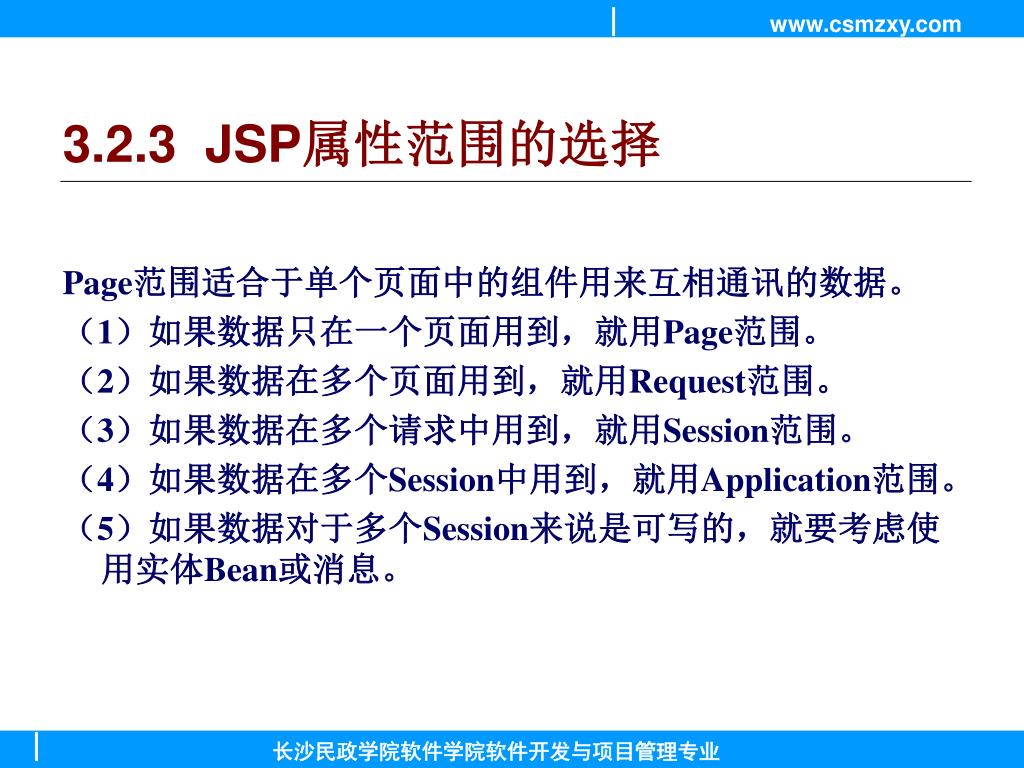 www.csmzxy.com

3.2.3 JSP属性范围的选择

Page范围适合于单个页面中的组件用来互相通讯的数据。
（1）如果数据只在一个页面用到，就用Page范围。
（2）如果数据在多个页面用到，就用Request范围。
（3）如果数据在多个请求中用到，就用Session范围。
（4）如果数据在多个Session中用到，就用Application范围。
（5）如果数据对于多个Session来说是可写的，就要考虑使用实体Bean或消息。

长沙民政学院软件学院软件开发与项目管理专业